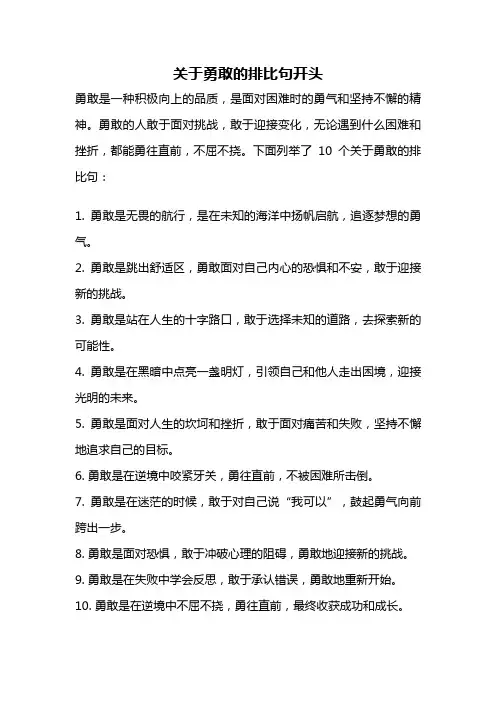 关于勇敢的排比句开头

勇敢是一种积极向上的品质，是面对困难时的勇气和坚持不懈的精神。勇敢的人敢于面对挑战，敢于迎接变化，无论遇到什么困难和挫折，都能勇往直前，不屈不挠。下面列举了 10 个关于勇敢的排比句：

1. 勇敢是无畏的航行，是在未知的海洋中扬帆启航，追逐梦想的勇气。

2. 勇敢是跳出舒适区，勇敢面对自己内心的恐惧和不安，敢于迎接新的挑战。

3. 勇敢是站在人生的十字路口，敢于选择未知的道路，去探索新的可能性。

4. 勇敢是在黑暗中点亮一盏明灯，引领自己和他人走出困境，迎接光明的未来。

5. 勇敢是面对人生的坎坷和挫折，敢于面对痛苦和失败，坚持不懈地追求自己的目标。

6. 勇敢是在逆境中咬紧牙关，勇往直前，不被困难所击倒。

7. 勇敢是在迷茫的时候，敢于对自己说“我可以”，鼓起勇气向前跨出一步。

8. 勇敢是面对恐惧，敢于冲破心理的阻碍，勇敢地迎接新的挑战。

9. 勇敢是在失败中学会反思，敢于承认错误，勇敢地重新开始。

10. 勇敢是在逆境中不屈不挠，勇往直前，最终收获成功和成长。